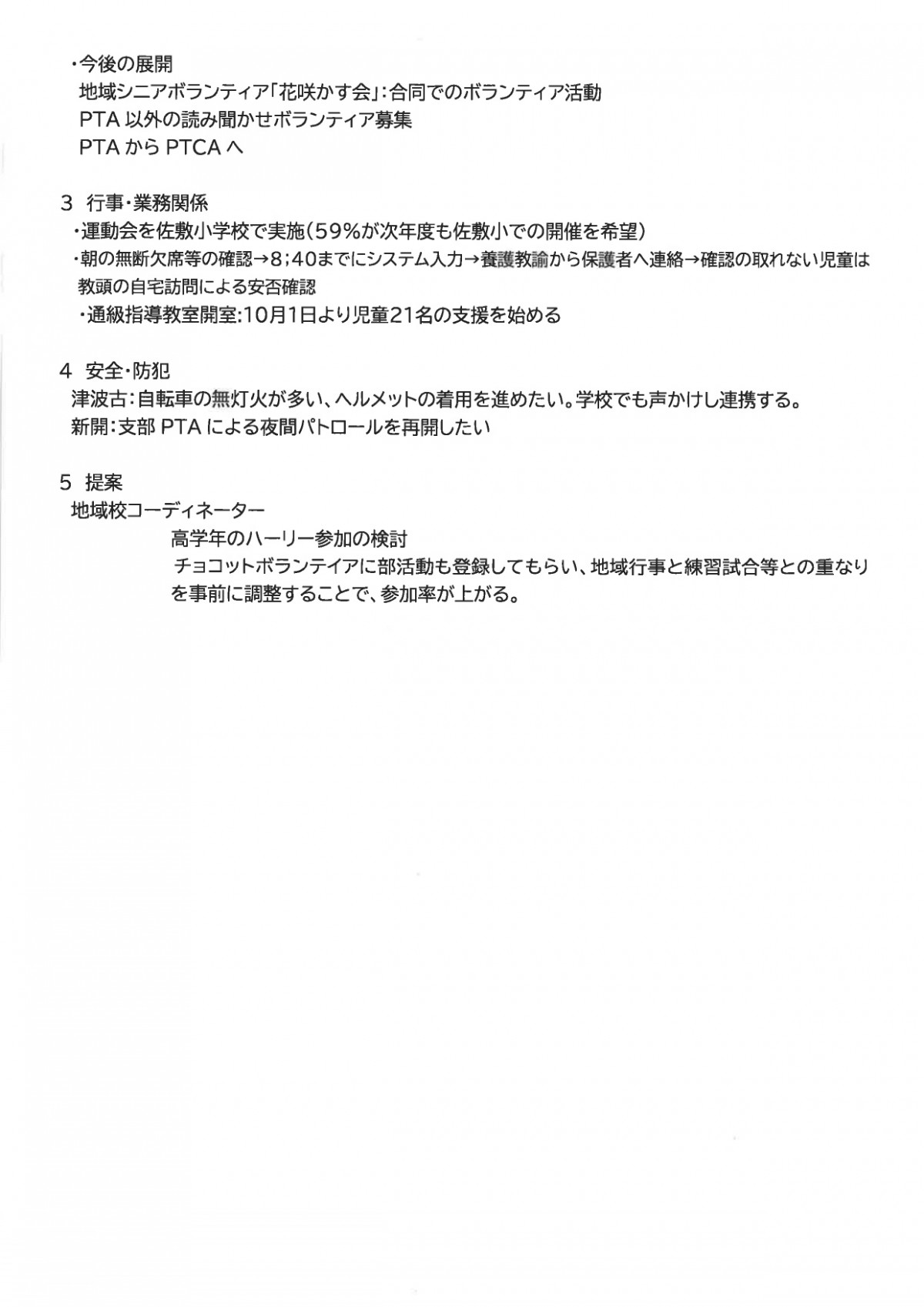 ・今後の展開
地域シニアボランティア「花咲かす会」：合同でのボランティア活動
PTA 以外の読み聞かせボランティア募集
PTA から PTCA へ

3 行事・業務関係
・運動会を佐敷小学校で実施（59％が次年度も佐敷小での開催を希望）
・朝の無断欠席等の確認→8；40までにシステム入力→養護教諭から保護者へ連絡→確認の取れない児童は教頭の自宅訪問による安否確認
・通級指導教室開室：10月1日より児童21名の支援を始める

4 安全・防犯
津波古：自転車の無灯火が多い、ヘルメットの着用を進めたい。学校でも声かけし連携する。
新開：支部 PTA による夜間パトロールを再開したい

5 提案
地域校コーディネーター
高学年のハーリー参加の検討
チョコットボランテイアに部活動も登録してもらい、地域行事と練習試合等との重なりを事前に調整することで、参加率が上がる。